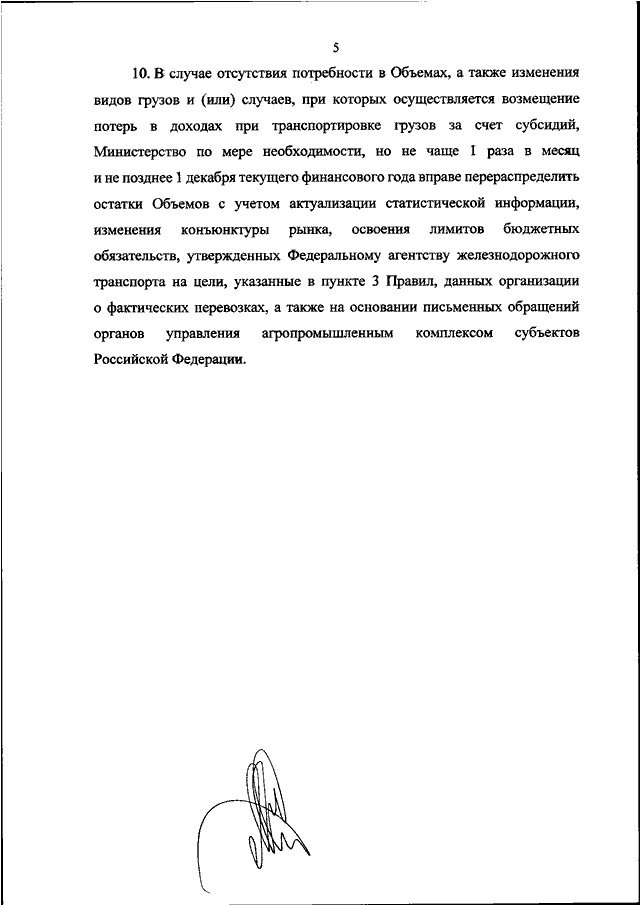 5

10. В случае отсутствия потребности в Объемах, а также изменения видов грузов и (или) случаев, при которых осуществляется возмещение потерь в доходах при транспортировке грузов за счет субсидий, Министерство по мере необходимости, но не чаще 1 раза в месяц и не позднее 1 декабря текущего финансового года вправе перераспределить остатки Объемов с учетом актуализации статистической информации, изменения конъюнктуры рынка, освоения лимитов бюджетных обязательств, утвержденных Федеральному агентству железнодорожного транспорта на цели, указанные в пункте 3 Правил, данных организации о фактических перевозках, а также на основании письменных обращений органов управления агропромышленным комплексом субъектов Российской Федерации.